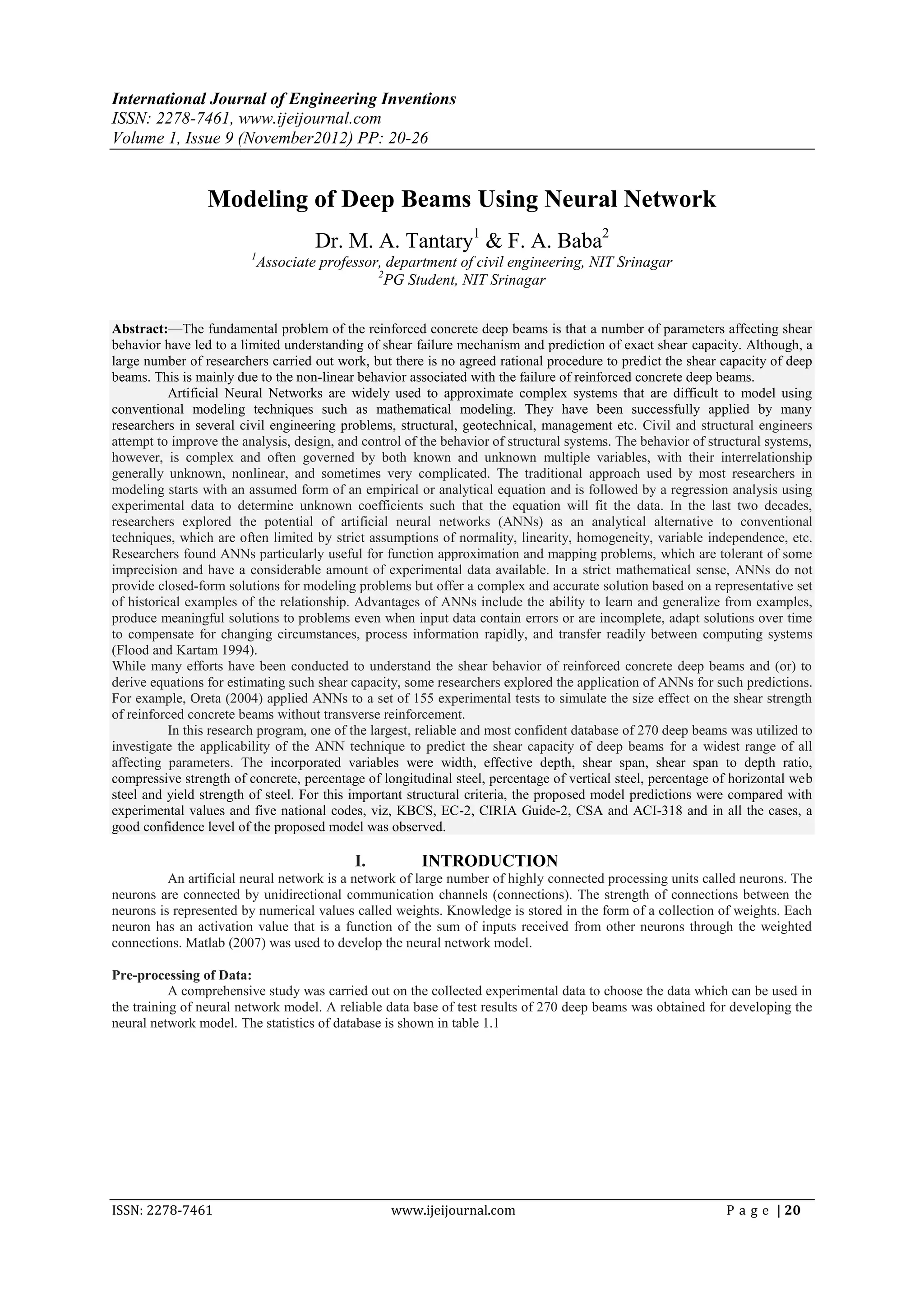 International Journal of Engineering Inventions
ISSN: 2278-7461, www.ijeijournal.com
Volume 1, Issue 9 (November2012) PP: 20-26

Modeling of Deep Beams Using Neural Network

Dr. M. A. Tantary$^1$ & F. A. Baba$^2$
$^1$Associate professor, department of civil engineering, NIT Srinagar
$^2$PG Student, NIT Srinagar

Abstract:—The fundamental problem of the reinforced concrete deep beams is that a number of parameters affecting shear behavior have led to a limited understanding of shear failure mechanism and prediction of exact shear capacity. Although, a large number of researchers carried out work, but there is no agreed rational procedure to predict the shear capacity of deep beams. This is mainly due to the non-linear behavior associated with the failure of reinforced concrete deep beams.

Artificial Neural Networks are widely used to approximate complex systems that are difficult to model using conventional modeling techniques such as mathematical modeling. They have been successfully applied by many researchers in several civil engineering problems, structural, geotechnical, management etc. Civil and structural engineers attempt to improve the analysis, design, and control of the behavior of structural systems. The behavior of structural systems, however, is complex and often governed by both known and unknown multiple variables, with their interrelationship generally unknown, nonlinear, and sometimes very complicated. The traditional approach used by most researchers in modeling starts with an assumed form of an empirical or analytical equation and is followed by a regression analysis using experimental data to determine unknown coefficients such that the equation will fit the data. In the last two decades, researchers explored the potential of artificial neural networks (ANNs) as an analytical alternative to conventional techniques, which are often limited by strict assumptions of normality, linearity, homogeneity, variable independence, etc. Researchers found ANNs particularly useful for function approximation and mapping problems, which are tolerant of some imprecision and have a considerable amount of experimental data available. In a strict mathematical sense, ANNs do not provide closed-form solutions for modeling problems but offer a complex and accurate solution based on a representative set of historical examples of the relationship. Advantages of ANNs include the ability to learn and generalize from examples, produce meaningful solutions to problems even when input data contain errors or are incomplete, adapt solutions over time to compensate for changing circumstances, process information rapidly, and transfer readily between computing systems (Flood and Kartam 1994).
While many efforts have been conducted to understand the shear behavior of reinforced concrete deep beams and (or) to derive equations for estimating such shear capacity, some researchers explored the application of ANNs for such predictions. For example, Oreta (2004) applied ANNs to a set of 155 experimental tests to simulate the size effect on the shear strength of reinforced concrete beams without transverse reinforcement.

In this research program, one of the largest, reliable and most confident database of 270 deep beams was utilized to investigate the applicability of the ANN technique to predict the shear capacity of deep beams for a widest range of all affecting parameters. The incorporated variables were width, effective depth, shear span, shear span to depth ratio, compressive strength of concrete, percentage of longitudinal steel, percentage of vertical steel, percentage of horizontal web steel and yield strength of steel. For this important structural criteria, the proposed model predictions were compared with experimental values and five national codes, viz, KBCS, EC-2, CIRIA Guide-2, CSA and ACI-318 and in all the cases, a good confidence level of the proposed model was observed.

I. INTRODUCTION

An artificial neural network is a network of large number of highly connected processing units called neurons. The neurons are connected by unidirectional communication channels (connections). The strength of connections between the neurons is represented by numerical values called weights. Knowledge is stored in the form of a collection of weights. Each neuron has an activation value that is a function of the sum of inputs received from other neurons through the weighted connections. Matlab (2007) was used to develop the neural network model.

Pre-processing of Data:

A comprehensive study was carried out on the collected experimental data to choose the data which can be used in the training of neural network model. A reliable data base of test results of 270 deep beams was obtained for developing the neural network model. The statistics of database is shown in table 1.1

ISSN: 2278-7461 www.ijeijournal.com P a g e | 20